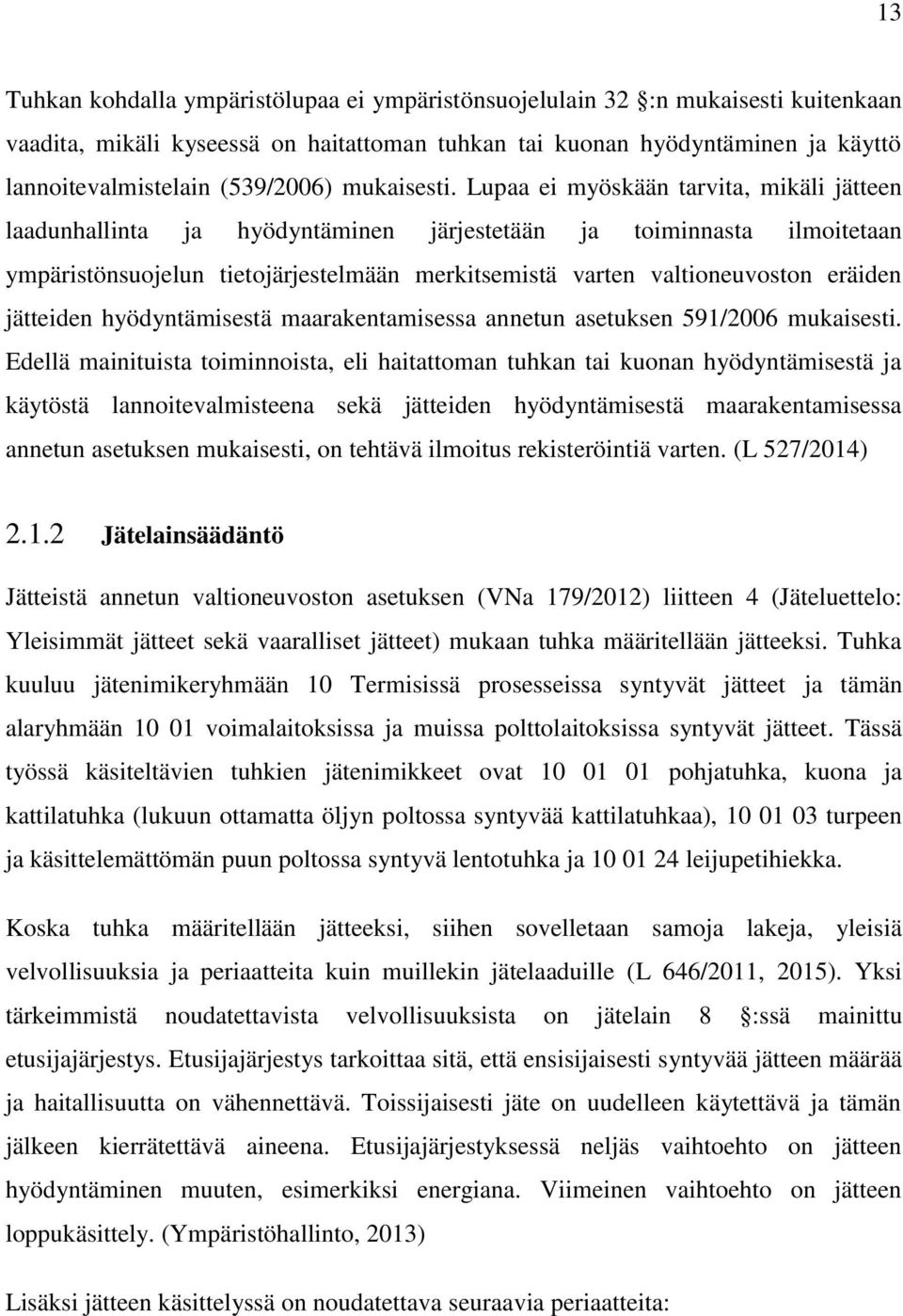 13

Tuhkan kohdalla ympäristölupaa ei ympäristönsuojelulain 32 :n mukaisesti kuitenkaan vaadita, mikäli kyseessä on haitattoman tuhkan tai kuonan hyödyntäminen ja käyttö lannoitevalmistelain (539/2006) mukaisesti. Lupaa ei myöskään tarvita, mikäli jätteen laadunhallinta ja hyödyntäminen järjestetään ja toiminnasta ilmoitetaan ympäristönsuojelun tietojärjestelmään merkitsemistä varten valtioneuvoston eräiden jätteiden hyödyntämisestä maarakentamisessa annetun asetuksen 591/2006 mukaisesti. Edellä mainituista toiminnoista, eli haitattoman tuhkan tai kuonan hyödyntämisestä ja käytöstä lannoitevalmisteena sekä jätteiden hyödyntämisestä maarakentamisessa annetun asetuksen mukaisesti, on tehtävä ilmoitus rekisteröintiä varten. (L 527/2014)

2.1.2 Jätelainsäädäntö

Jätteistä annetun valtioneuvoston asetuksen (VNa 179/2012) liitteen 4 (Jäteluettelo: Yleisimmät jätteet sekä vaaralliset jätteet) mukaan tuhka määritellään jätteeksi. Tuhka kuuluu jätenimikeryhmään 10 Termisissä prosesseissa syntyvät jätteet ja tämän alaryhmään 10 01 voimalaitoksissa ja muissa polttolaitoksissa syntyvät jätteet. Tässä työssä käsiteltävien tuhkien jätenimikkeet ovat 10 01 01 pohjatuhka, kuona ja kattilatuhka (lukuun ottamatta öljyn poltossa syntyvää kattilatuhkaa), 10 01 03 turpeen ja käsittelemättömän puun poltossa syntyvä lentotuhka ja 10 01 24 leijupetihiekka.

Koska tuhka määritellään jätteeksi, siihen sovelletaan samoja lakeja, yleisiä velvollisuuksia ja periaatteita kuin muillekin jätelaaduille (L 646/2011, 2015). Yksi tärkeimmistä noudatettavista velvollisuuksista on jätelain 8 :ssä mainittu etusijajärjestys. Etusijajärjestys tarkoittaa sitä, että ensisijaisesti syntyvää jätteen määrää ja haitallisuutta on vähennettävä. Toissijaisesti jäte on uudelleen käytettävä ja tämän jälkeen kierrätettävä aineena. Etusijajärjestyksessä neljäs vaihtoehto on jätteen hyödyntäminen muuten, esimerkiksi energiana. Viimeinen vaihtoehto on jätteen loppukäsittely. (Ympäristöhallinto, 2013)

Lisäksi jätteen käsittelyssä on noudatettava seuraavia periaatteita: